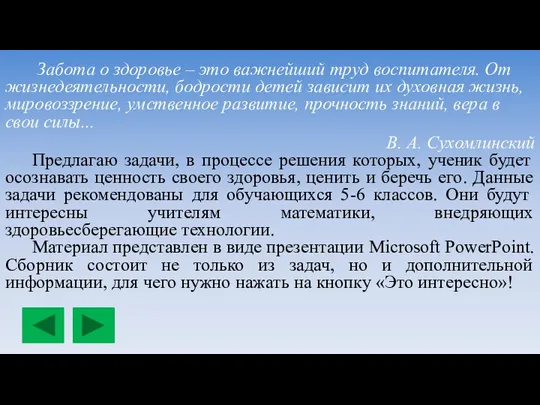 Забота о здоровье – это важнейший труд воспитателя. От жизнедеятельности, бодрости детей зависит их духовная жизнь, мировоззрение, умственное развитие, прочность знаний, вера в свои силы...

В. А. Сухомлинский

Предлагаю задачи, в процессе решения которых, ученик будет осознавать ценность своего здоровья, ценить и беречь его. Данные задачи рекомендованы для обучающихся 5-6 классов. Они будут интересны учителям математики, внедряющих здоровьесберегающие технологии.

Материал представлен в виде презентации Microsoft PowerPoint. Сборник состоит не только из задач, но и дополнительной информации, для чего нужно нажать на кнопку «Это интересно»!